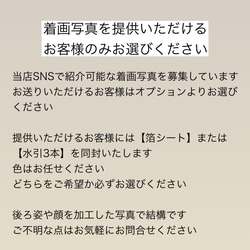 着画写真を提供いただける
お客様のみお選びください

当店SNSで紹介可能な着画写真を募集しています
お送りいただけるお客様はオプションよりお選びください

提供いただけるお客様には【箔シート】または【水引3本】を同封いたします
色はお任せください
どちらをご希望か必ずお選びください

後ろ姿や顔を加工した写真で結構です
ご不明な点はお気軽にお問合せください